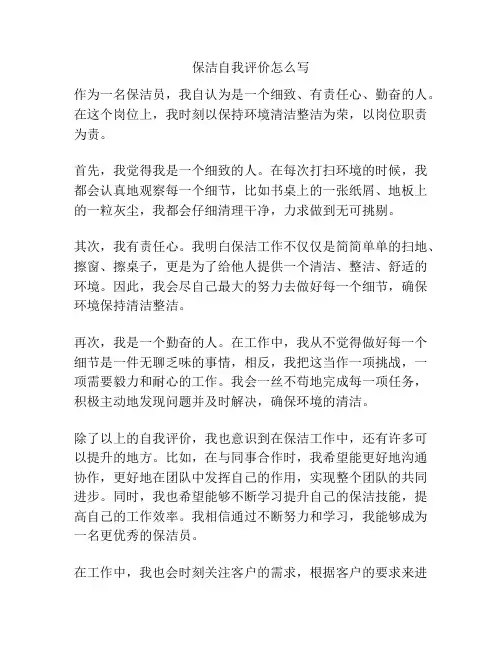 保洁自我评价怎么写

作为一名保洁员，我自认为是一个细致、有责任心、勤奋的人。在这个岗位上，我时刻以保持环境清洁整洁为荣，以岗位职责为责。

首先，我觉得我是一个细致的人。在每次打扫环境的时候，我都会认真地观察每一个细节，比如书桌上的一张纸屑、地板上的一粒灰尘，我都会仔细清理干净，力求做到无可挑剔。

其次，我有责任心。我明白保洁工作不仅仅是简简单单的扫地、擦窗、擦桌子，更是为了给他人提供一个清洁、整洁、舒适的环境。因此，我会尽自己最大的努力去做好每一个细节，确保环境保持清洁整洁。

再次，我是一个勤奋的人。在工作中，我从不觉得做好每一个细节是一件无聊乏味的事情，相反，我把这当作一项挑战，一项需要毅力和耐心的工作。我会一丝不苟地完成每一项任务，积极主动地发现问题并及时解决，确保环境的清洁。

除了以上的自我评价，我也意识到在保洁工作中，还有许多可以提升的地方。比如，在与同事合作时，我希望能更好地沟通协作，更好地在团队中发挥自己的作用，实现整个团队的共同进步。同时，我也希望能够不断学习提升自己的保洁技能，提高自己的工作效率。我相信通过不断努力和学习，我能够成为一名更优秀的保洁员。

在工作中，我也会时刻关注客户的需求，根据客户的要求来进